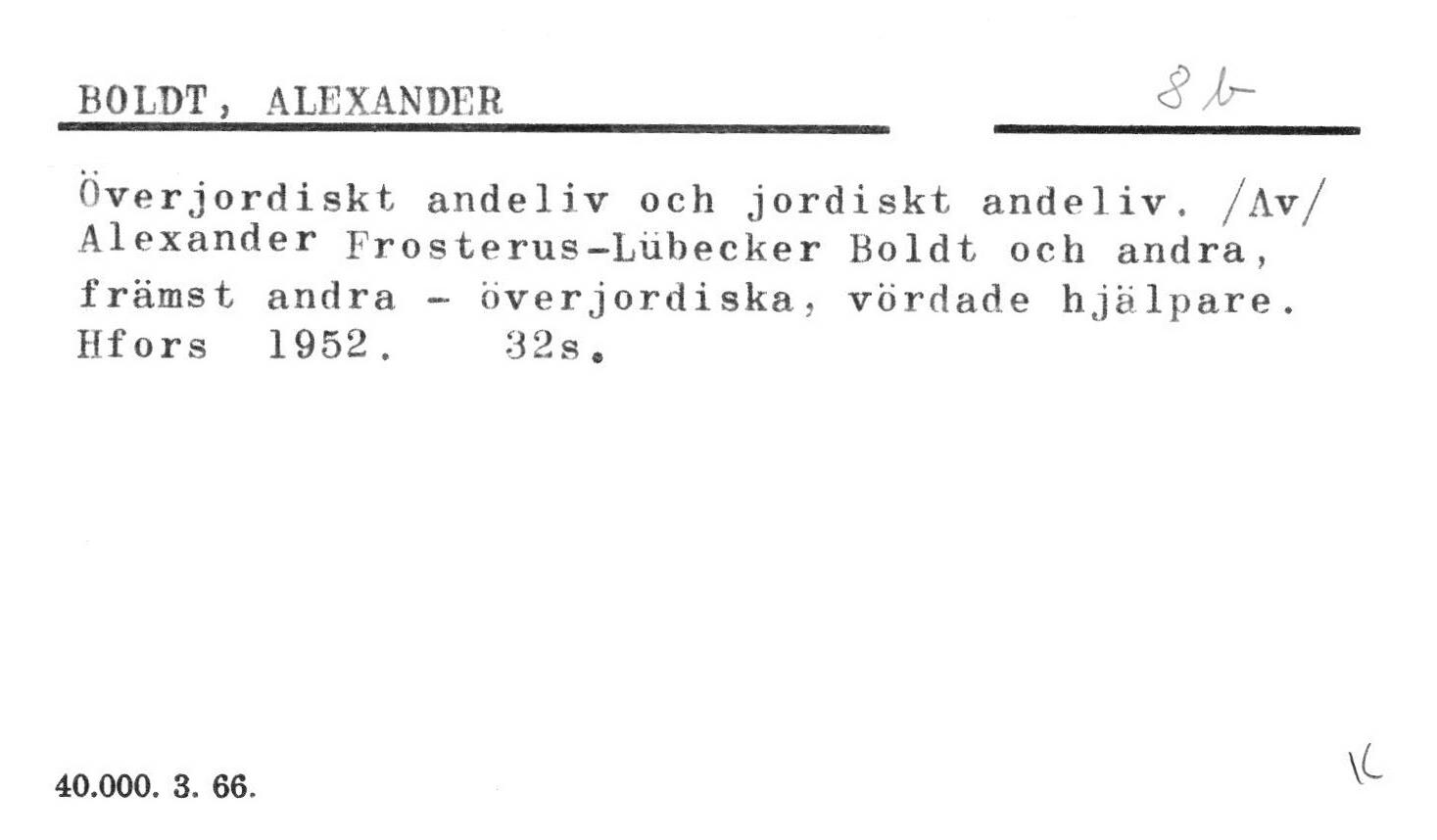 BOLDT, ALEXANDER

8 b

Överjordiskt andeliv och jordiskt andeliv. /Av/ Alexander Frosterus-Lübecker Boldt och andra, främst andra - överjordiska, vördade hjälpare. Hfors 1952. 32s.

40.000. 3. 66.

K